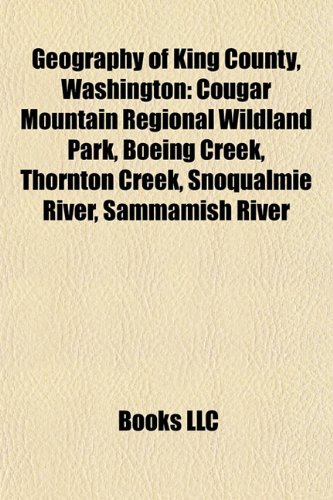 Geography of King County, Washington: Cougar Mountain Regional Wildland Park, Boeing Creek, Thornton Creek, Snoqualmie River, Sammamish River

Books LLC